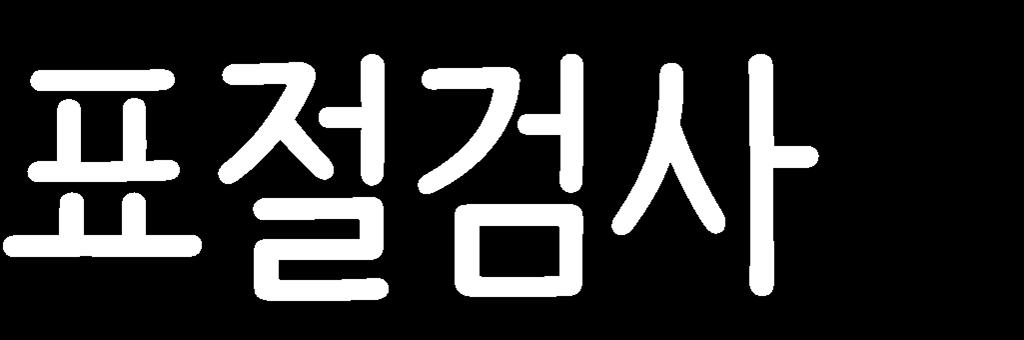 표절검사